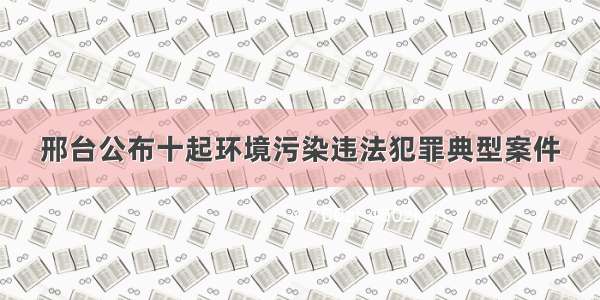 邢台公布十起环境污染违法犯罪典型案件